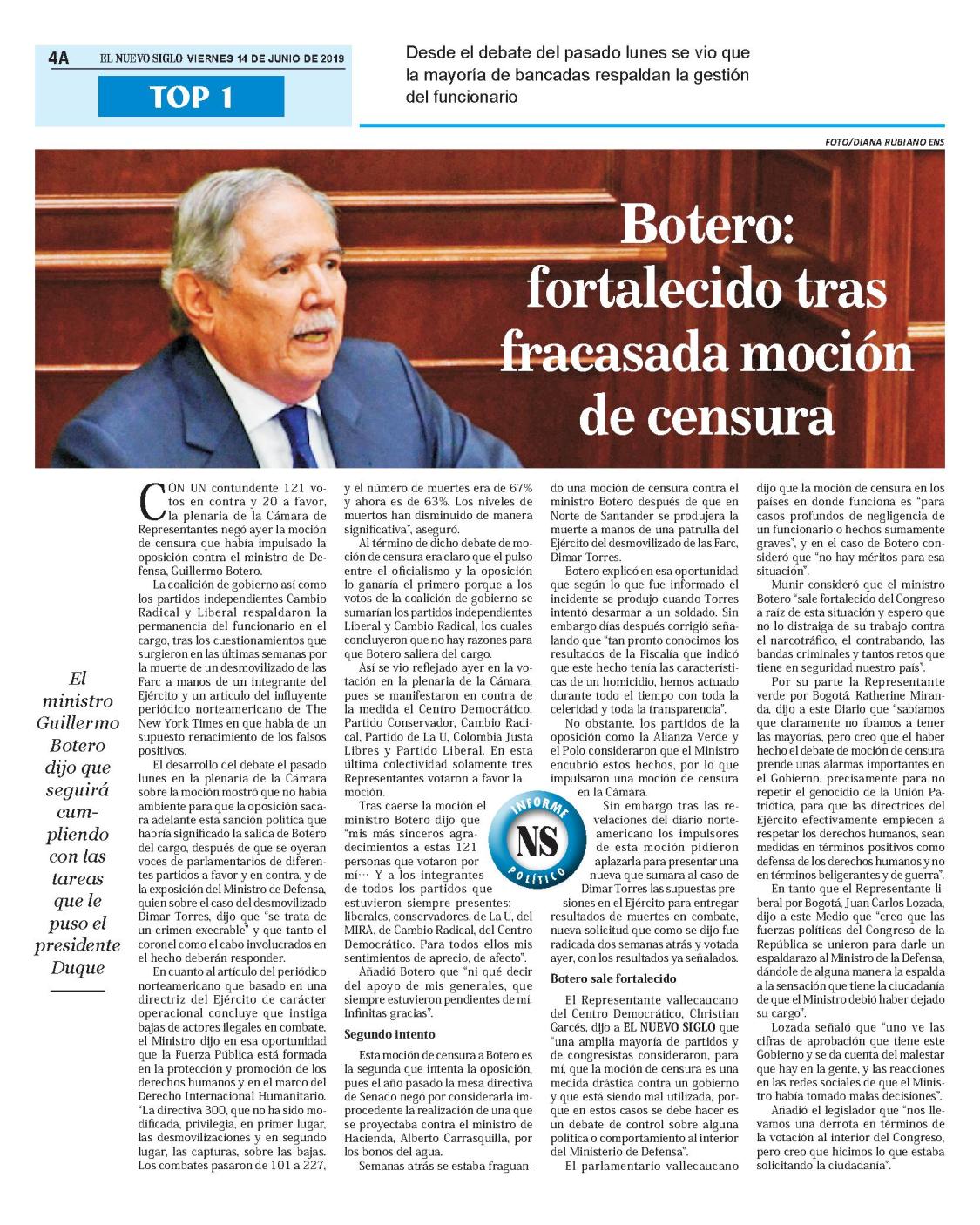 4A EL NUEVO SIGLO VIERNES 14 DE JUNIO DE 2019

TOP 1

Desde el debate del pasado lunes se vio que la mayoría de bancadas respaldan la gestión del funcionario

FOTO/DIANA RUBIANO ENS

Botero: fortalecido tras fracasada moción de censura

El ministro Guillermo Botero dijo que seguirá cumpliendo con las tareas que le puso el presidente Duque

CON UN contundente 121 votos en contra y 20 a favor, la plenaria de la Cámara de Representantes negó ayer la moción de censura que había impulsado la oposición contra el ministro de Defensa, Guillermo Botero.

La coalición de gobierno así como los partidos independientes Cambio Radical y Liberal respaldaron la permanencia del funcionario en el cargo, tras los cuestionamientos que surgieron en las últimas semanas por la muerte de un desmovilizado de las Farc a manos de un integrante del Ejército y un artículo del influyente periódico norteamericano de The New York Times en que habla de un supuesto renacimiento de los falsos positivos.

El desarrollo del debate el pasado lunes en la plenaria de la Cámara sobre la moción mostró que no había ambiente para que la oposición sacara adelante esta sanción política que habría significado la salida de Botero del cargo, después de que se oyeran voces de parlamentarios de diferentes partidos a favor y en contra, y de la exposición del Ministro de Defensa, quien sobre el caso del desmovilizado Dimar Torres, dijo que "se trata de un crimen execrable" y que tanto el coronel como el cabo involucrados en el hecho deberán responder.

En cuanto al artículo del periódico norteamericano que basado en una directriz del Ejército de carácter operacional concluye que instiga bajas de actores ilegales en combate, el Ministro dijo en esa oportunidad que la Fuerza Pública está formada en la protección y promoción de los derechos humanos y en el marco del Derecho Internacional Humanitario. "La directiva 300, que no ha sido modificada, privilegia, en primer lugar, las desmovilizaciones y en segundo lugar, las capturas, sobre las bajas. Los combates pasaron de 101 a 227, y el número de muertes era de 67% y ahora es de 63%. Los niveles de muertos han disminuido de manera significativa", aseguró.

Al término de dicho debate de moción de censura era claro que el pulso entre el oficialismo y la oposición lo ganaría el primero porque a los votos de la coalición de gobierno se sumarían los partidos independientes Liberal y Cambio Radical, los cuales concluyeron que no hay razones para que Botero saliera del cargo.

Así se vio reflejado ayer en la votación en la plenaria de la Cámara, pues se manifestaron en contra de la medida el Centro Democrático, Partido Conservador, Cambio Radical, Partido de La U, Colombia Justa Libres y Partido Liberal. En esta última colectividad solamente tres Representantes votaron a favor la moción.

Tras caerse la moción el ministro Botero dijo que "mis más sinceros agradecimientos a estas 121 personas que votaron por mí… Y a los integrantes de todos los partidos que estuvieron siempre presentes: liberales, conservadores, de La U, del MIRA, de Cambio Radical, del Centro Democrático. Para todos ellos mis sentimientos de aprecio, de afecto".

Añadió Botero que "ni qué decir del apoyo de mis generales, que siempre estuvieron pendientes de mí. Infinitas gracias".

Segundo intento

Esta moción de censura a Botero es la segunda que intenta la oposición, pues el año pasado la mesa directiva de Senado negó por considerarla improcedente la realización de una que se proyectaba contra el ministro de Hacienda, Alberto Carrasquilla, por los bonos del agua.

Semanas atrás se estaba fraguando una moción de censura contra el ministro Botero después de que en Norte de Santander se produjera la muerte a manos de una patrulla del Ejército del desmovilizado de las Farc, Dimar Torres.

Botero explicó en esa oportunidad que según lo que fue informado el incidente se produjo cuando Torres intentó desarmar a un soldado. Sin embargo días después corrigió señalando que "tan pronto conocimos los resultados de la Fiscalía que indicó que este hecho tenía las características de un homicidio, hemos actuado durante todo el tiempo con toda la celeridad y toda la transparencia".

No obstante, los partidos de la oposición como la Alianza Verde y el Polo consideraron que el Ministro encubrió estos hechos, por lo que impulsaron una moción de censura en la Cámara.

INFORME NS POLÍTICO

Sin embargo tras las revelaciones del diario norteamericano los impulsores de esta moción pidieron aplazarla para presentar una nueva que sumara al caso de Dimar Torres las supuestas presiones en el Ejército para entregar resultados de muertes en combate, nueva solicitud que como se dijo fue radicada dos semanas atrás y votada ayer, con los resultados ya señalados.

Botero sale fortalecido

El Representante vallecaucano del Centro Democrático, Christian Garcés, dijo a EL NUEVO SIGLO que "una amplia mayoría de partidos y de congresistas consideraron, para mí, que la moción de censura es una medida drástica contra un gobierno y que está siendo mal utilizada, porque en estos casos se debe hacer es un debate de control sobre alguna política o comportamiento al interior del Ministerio de Defensa".

El parlamentario vallecaucano dijo que la moción de censura en los países en donde funciona es "para casos profundos de negligencia de un funcionario o hechos sumamente graves", y en el caso de Botero consideró que "no hay méritos para esa situación".

Munir consideró que el ministro Botero "sale fortalecido del Congreso a raíz de esta situación y espero que no lo distraiga de su trabajo contra el narcotráfico, el contrabando, las bandas criminales y tantos retos que tiene en seguridad nuestro país".

Por su parte la Representante verde por Bogotá, Katherine Miranda, dijo a este Diario que "sabíamos que claramente no íbamos a tener las mayorías, pero creo que el haber hecho el debate de moción de censura prende unas alarmas importantes en el Gobierno, precisamente para no repetir el genocidio de la Unión Patriótica, para que las directrices del Ejército efectivamente empiecen a respetar los derechos humanos, sean medidas en términos positivos como defensa de los derechos humanos y no en términos beligerantes y de guerra".

En tanto que el Representante liberal por Bogotá, Juan Carlos Lozada, dijo a este Medio que "creo que las fuerzas políticas del Congreso de la República se unieron para darle un espaldarazo al Ministro de la Defensa, dándole de alguna manera la espalda a la sensación que tiene la ciudadanía de que el Ministro debió haber dejado su cargo".

Lozada señaló que "uno ve las cifras de aprobación que tiene este Gobierno y se da cuenta del malestar que hay en la gente, y las reacciones en las redes sociales de que el Ministro había tomado malas decisiones".

Añadió el legislador que "nos llevamos una derrota en términos de la votación al interior del Congreso, pero creo que hicimos lo que estaba solicitando la ciudadanía".